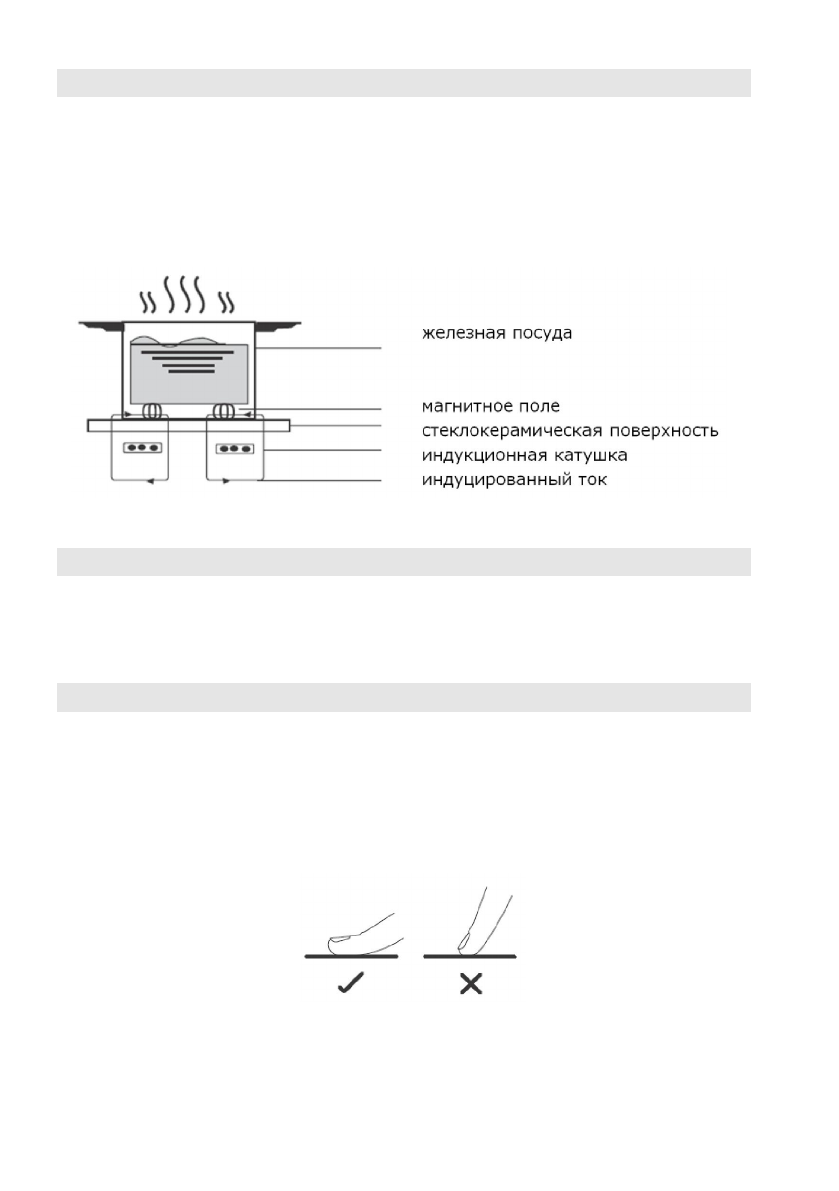 железная посуда

магнитное поле
стеклокерамическая поверхность
индукционная катушка
индуцированный ток